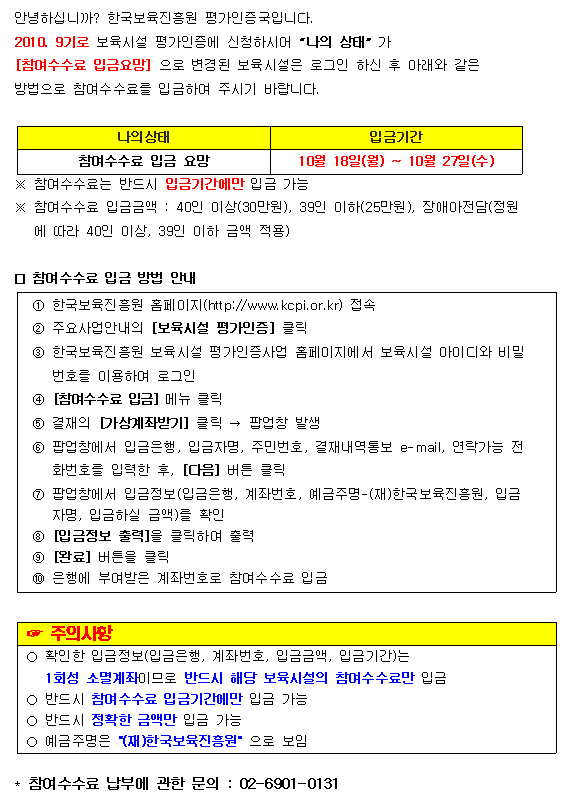 안녕하십니까? 한국보육진흥원 평가인증국입니다.
2010. 9기로 보육시설 평가인증에 신청하시어 "나의 상태" 가 [참여수수료 입금요망] 으로 변경된 보육시설은 로그인 하신 후 아래와 같은 방법으로 참여수수료를 입금하여 주시기 바랍니다.

| 나의상태 | 입금기간 |
|---|---|
| 참여수수료 입금 요망 | 10월 18일(월) ~ 10월 27일(수) |

※ 참여수수료는 반드시 입금기간에만 입금 가능
※ 참여수수료 입금금액 : 40인 이상(30만원), 39인 이하(25만원), 장애아전담(정원에 따라 40인 이상, 39인 이하 금액 적용)

□ 참여수수료 입금 방법 안내

① 한국보육진흥원 홈페이지(http://www.kcpi.or.kr) 접속
② 주요사업안내의 [보육시설 평가인증] 클릭
③ 한국보육진흥원 보육시설 평가인증사업 홈페이지에서 보육시설 아이디와 비밀번호를 이용하여 로그인
④ [참여수수료 입금] 메뉴 클릭
⑤ 결재의 [가상계좌받기] 클릭 → 팝업창 발생
⑥ 팝업창에서 입금은행, 입금자명, 주민번호, 결재내역통보 e-mail, 연락가능 전화번호를 입력한 후, [다음] 버튼 클릭
⑦ 팝업창에서 입금정보(입금은행, 계좌번호, 예금주명-(재)한국보육진흥원, 입금자명, 입금하실 금액)를 확인
⑧ [입금정보 출력]을 클릭하여 출력
⑨ [완료] 버튼을 클릭
⑩ 은행에 부여받은 계좌번호로 참여수수료 입금

☞ 주의사항
○ 확인한 입금정보(입금은행, 계좌번호, 입금금액, 입금기간)는 1회성 소멸계좌이므로 반드시 해당 보육시설의 참여수수료만 입금
○ 반드시 참여수수료 입금기간에만 입금 가능
○ 반드시 정확한 금액만 입금 가능
○ 예금주명은 "(재)한국보육진흥원" 으로 보임

* 참여수수료 납부에 관한 문의 : 02-6901-0131